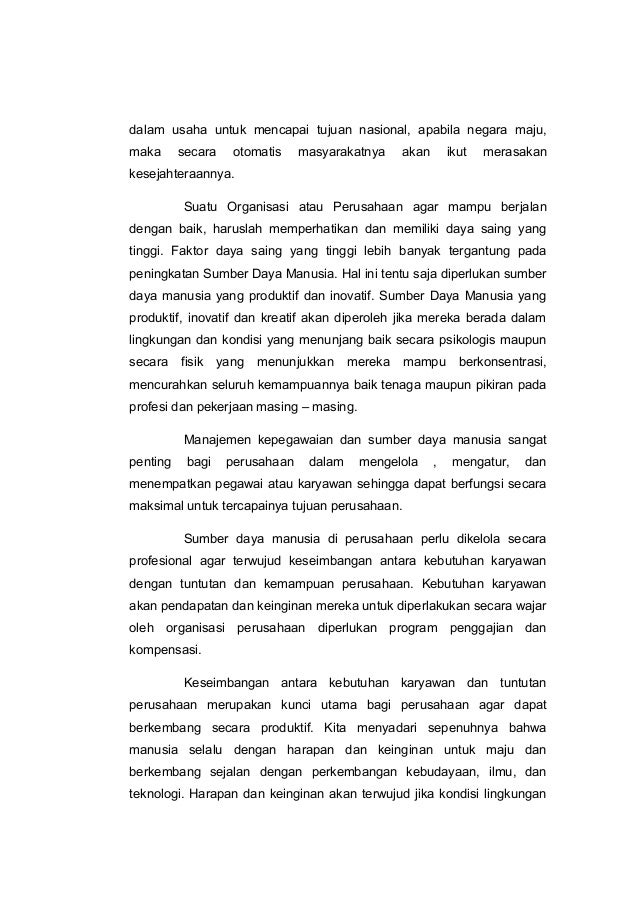 dalam usaha untuk mencapai tujuan nasional, apabila negara maju, maka secara otomatis masyarakatnya akan ikut merasakan kesejahteraannya.

Suatu Organisasi atau Perusahaan agar mampu berjalan dengan baik, haruslah memperhatikan dan memiliki daya saing yang tinggi. Faktor daya saing yang tinggi lebih banyak tergantung pada peningkatan Sumber Daya Manusia. Hal ini tentu saja diperlukan sumber daya manusia yang produktif dan inovatif. Sumber Daya Manusia yang produktif, inovatif dan kreatif akan diperoleh jika mereka berada dalam lingkungan dan kondisi yang menunjang baik secara psikologis maupun secara fisik yang menunjukkan mereka mampu berkonsentrasi, mencurahkan seluruh kemampuannya baik tenaga maupun pikiran pada profesi dan pekerjaan masing – masing.

Manajemen kepegawaian dan sumber daya manusia sangat penting bagi perusahaan dalam mengelola , mengatur, dan menempatkan pegawai atau karyawan sehingga dapat berfungsi secara maksimal untuk tercapainya tujuan perusahaan.

Sumber daya manusia di perusahaan perlu dikelola secara profesional agar terwujud keseimbangan antara kebutuhan karyawan dengan tuntutan dan kemampuan perusahaan. Kebutuhan karyawan akan pendapatan dan keinginan mereka untuk diperlakukan secara wajar oleh organisasi perusahaan diperlukan program penggajian dan kompensasi.

Keseimbangan antara kebutuhan karyawan dan tuntutan perusahaan merupakan kunci utama bagi perusahaan agar dapat berkembang secara produktif. Kita menyadari sepenuhnya bahwa manusia selalu dengan harapan dan keinginan untuk maju dan berkembang sejalan dengan perkembangan kebudayaan, ilmu, dan teknologi. Harapan dan keinginan akan terwujud jika kondisi lingkungan